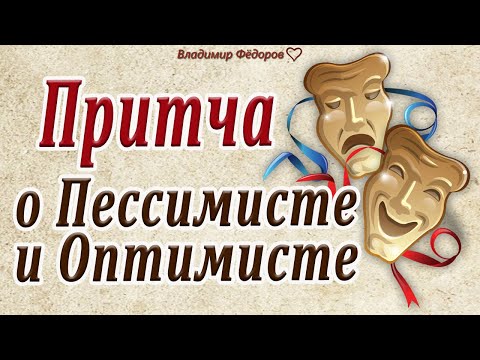 Владимир Фёдоров

Притча
о Пессимисте
и Оптимисте